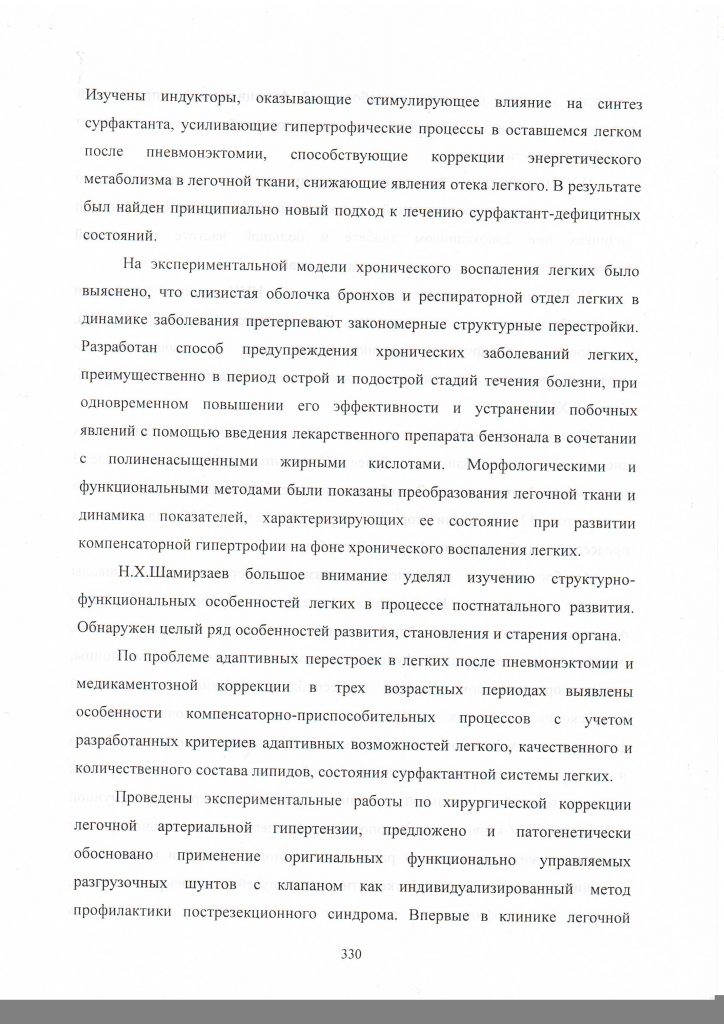 Изучены индукторы, оказывающие стимулирующее влияние на синтез сурфактанта, усиливающие гипертрофические процессы в оставшемся легком после пневмонэктомии, способствующие коррекции энергетического метаболизма в легочной ткани, снижающие явления отека легкого. В результате был найден принципиально новый подход к лечению сурфактант-дефицитных состояний.

На экспериментальной модели хронического воспаления легких было выяснено, что слизистая оболочка бронхов и респираторной отдел легких в динамике заболевания претерпевают закономерные структурные перестройки. Разработан способ предупреждения хронических заболеваний легких, преимущественно в период острой и подострой стадий течения болезни, при одновременном повышении его эффективности и устранении побочных явлений с помощью введения лекарственного препарата бензонала в сочетании с полиненасыщенными жирными кислотами. Морфологическими и функциональными методами были показаны преобразования легочной ткани и динамика показателей, характеризирующих ее состояние при развитии компенсаторной гипертрофии на фоне хронического воспаления легких.

Н.Х.Шамирзаев большое внимание уделял изучению структурно-функциональных особенностей легких в процессе постнатального развития. Обнаружен целый ряд особенностей развития, становления и старения органа.

По проблеме адаптивных перестроек в легких после пневмонэктомии и медикаментозной коррекции в трех возрастных периодах выявлены особенности компенсаторно-приспособительных процессов с учетом разработанных критериев адаптивных возможностей легкого, качественного и количественного состава липидов, состояния сурфактантной системы легких.

Проведены экспериментальные работы по хирургической коррекции легочной артериальной гипертензии, предложено и патогенетически обосновано применение оригинальных функционально управляемых разгрузочных шунтов с клапаном как индивидуализированный метод профилактики пострезекционного синдрома. Впервые в клинике легочной

330